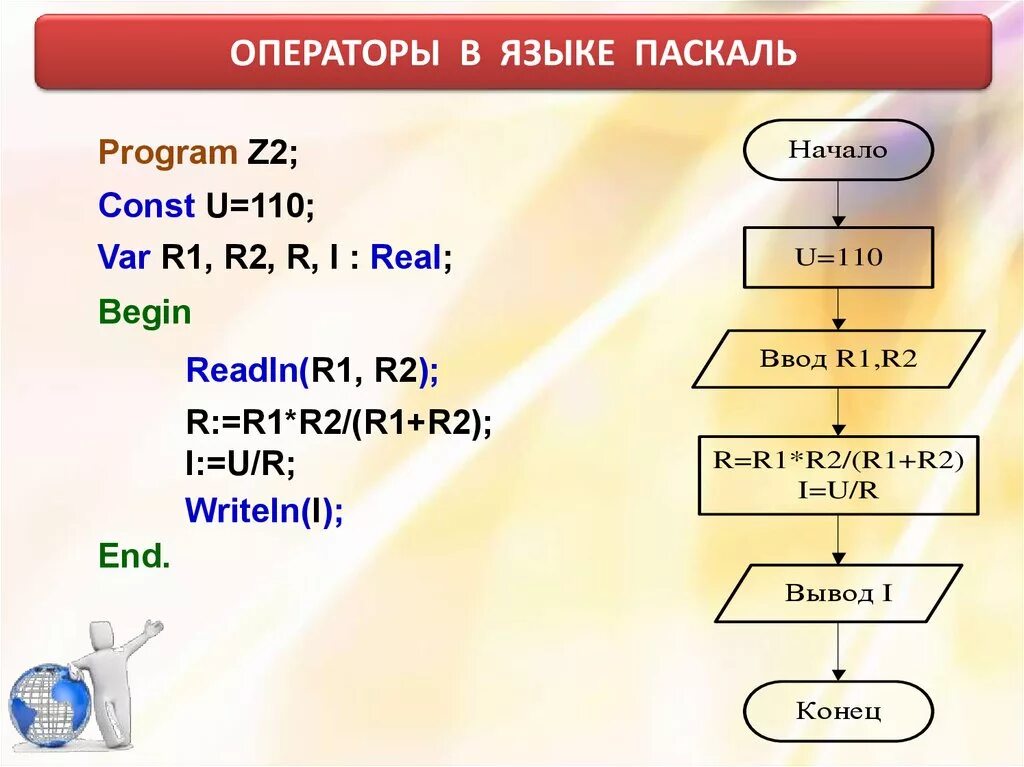 ОПЕРАТОРЫ В ЯЗЫКЕ ПАСКАЛЬ

Program Z2;
Const U=110;
Var R1, R2, R, I : Real;
Begin
Readln(R1, R2);
R:=R1*R2/(R1+R2);
I:=U/R;
Writeln(I);
End.

Начало

U=110

Ввод R1,R2

R=R1*R2/(R1+R2)
I=U/R

Вывод I

Конец